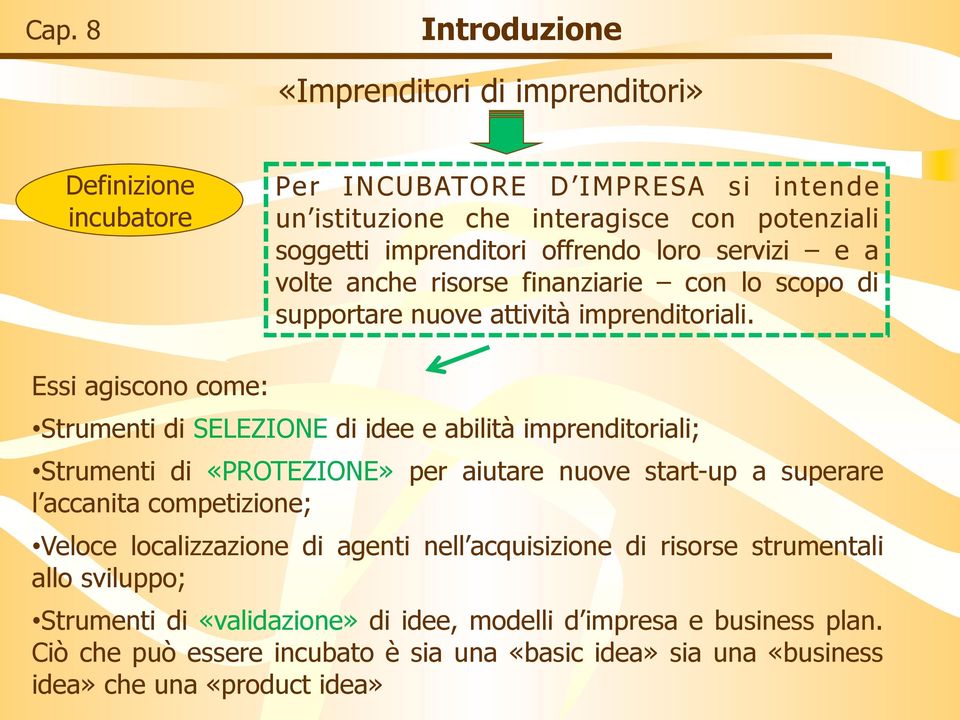 Cap. 8

Introduzione

«Imprenditori di imprenditori»

Definizione incubatore

Per INCUBATORE D'IMPRESA si intende un'istituzione che interagisce con potenziali soggetti imprenditori offrendo loro servizi – e a volte anche risorse finanziarie – con lo scopo di supportare nuove attività imprenditoriali.

Essi agiscono come:

•Strumenti di SELEZIONE di idee e abilità imprenditoriali;

•Strumenti di «PROTEZIONE» per aiutare nuove start-up a superare l'accanita competizione;

•Veloce localizzazione di agenti nell'acquisizione di risorse strumentali allo sviluppo;

•Strumenti di «validazione» di idee, modelli d'impresa e business plan. Ciò che può essere incubato è sia una «basic idea» sia una «business idea» che una «product idea»